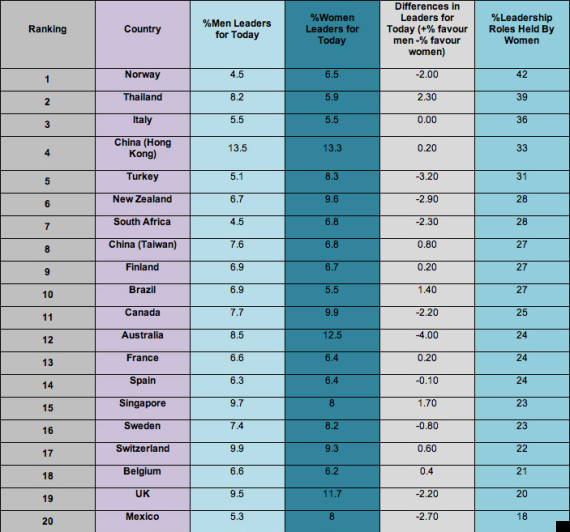 | Ranking | Country | %Men Leaders for Today | %Women Leaders for Today | Differences in Leaders for Today (+% favour men -% favour women) | %Leadership Roles Held By Women |
|---|---|---|---|---|---|
| 1 | Norway | 4.5 | 6.5 | -2.00 | 42 |
| 2 | Thailand | 8.2 | 5.9 | 2.30 | 39 |
| 3 | Italy | 5.5 | 5.5 | 0.00 | 36 |
| 4 | China (Hong Kong) | 13.5 | 13.3 | 0.20 | 33 |
| 5 | Turkey | 5.1 | 8.3 | -3.20 | 31 |
| 6 | New Zealand | 6.7 | 9.6 | -2.90 | 28 |
| 7 | South Africa | 4.5 | 6.8 | -2.30 | 28 |
| 8 | China (Taiwan) | 7.6 | 6.8 | 0.80 | 27 |
| 9 | Finland | 6.9 | 6.7 | 0.20 | 27 |
| 10 | Brazil | 6.9 | 5.5 | 1.40 | 27 |
| 11 | Canada | 7.7 | 9.9 | -2.20 | 25 |
| 12 | Australia | 8.5 | 12.5 | -4.00 | 24 |
| 13 | France | 6.6 | 6.4 | 0.20 | 24 |
| 14 | Spain | 6.3 | 6.4 | -0.10 | 24 |
| 15 | Singapore | 9.7 | 8 | 1.70 | 23 |
| 16 | Sweden | 7.4 | 8.2 | -0.80 | 23 |
| 17 | Switzerland | 9.9 | 9.3 | 0.60 | 22 |
| 18 | Belgium | 6.6 | 6.2 | 0.4 | 21 |
| 19 | UK | 9.5 | 11.7 | -2.20 | 20 |
| 20 | Mexico | 5.3 | 8 | -2.70 | 18 |